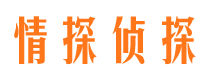 情探侦探